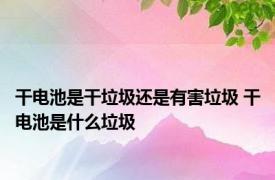 干电池是干垃圾还是有害垃圾 干电池是什么垃圾